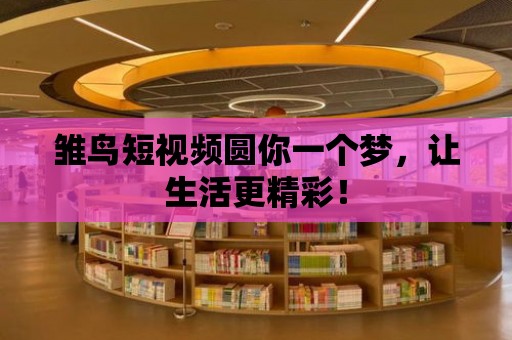 雏鸟短视频圆你一个梦，让生活更精彩！